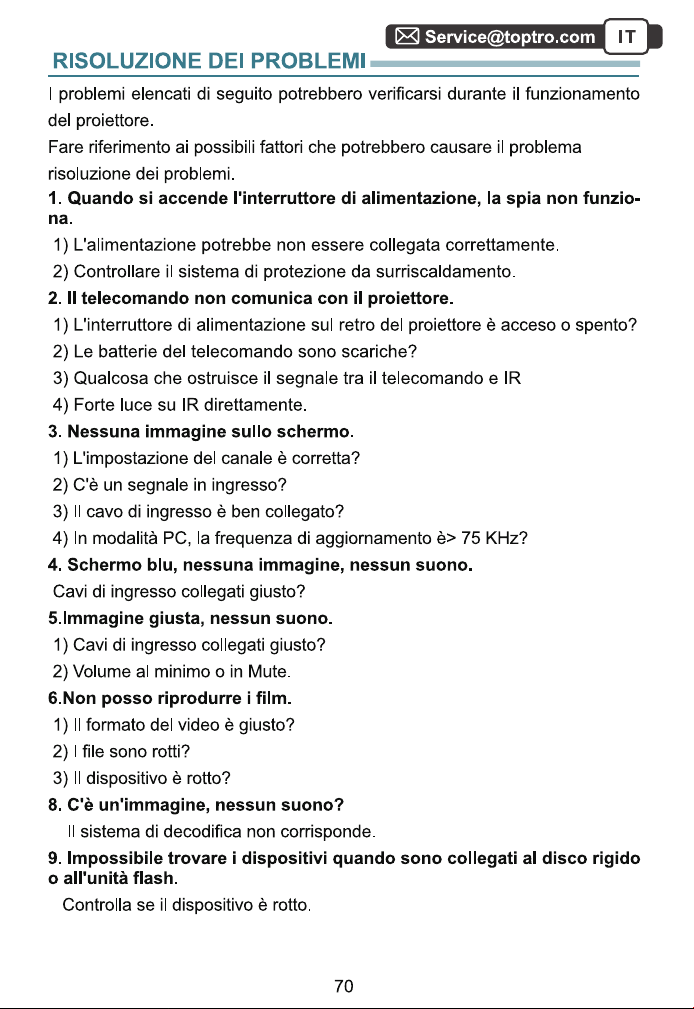 Service@toptro.com IT

RISOLUZIONE DEI PROBLEMI

I problemi elencati di seguito potrebbero verificarsi durante il funzionamento del proiettore.

Fare riferimento ai possibili fattori che potrebbero causare il problema risoluzione dei problemi.

1. Quando si accende l'interruttore di alimentazione, la spia non funziona.

1) L'alimentazione potrebbe non essere collegata correttamente.

2) Controllare il sistema di protezione da surriscaldamento.

2. Il telecomando non comunica con il proiettore.

1) L'interruttore di alimentazione sul retro del proiettore è acceso o spento?

2) Le batterie del telecomando sono scariche?

3) Qualcosa che ostruisce il segnale tra il telecomando e IR

4) Forte luce su IR direttamente.

3. Nessuna immagine sullo schermo.

1) L'impostazione del canale è corretta?

2) C'è un segnale in ingresso?

3) Il cavo di ingresso è ben collegato?

4) In modalità PC, la frequenza di aggiornamento è> 75 KHz?

4. Schermo blu, nessuna immagine, nessun suono.

Cavi di ingresso collegati giusto?

5.Immagine giusta, nessun suono.

1) Cavi di ingresso collegati giusto?

2) Volume al minimo o in Mute.

6.Non posso riprodurre i film.

1) Il formato del video è giusto?

2) I file sono rotti?

3) Il dispositivo è rotto?

8. C'è un'immagine, nessun suono?

Il sistema di decodifica non corrisponde.

9. Impossibile trovare i dispositivi quando sono collegati al disco rigido o all'unità flash.

Controlla se il dispositivo è rotto.

70